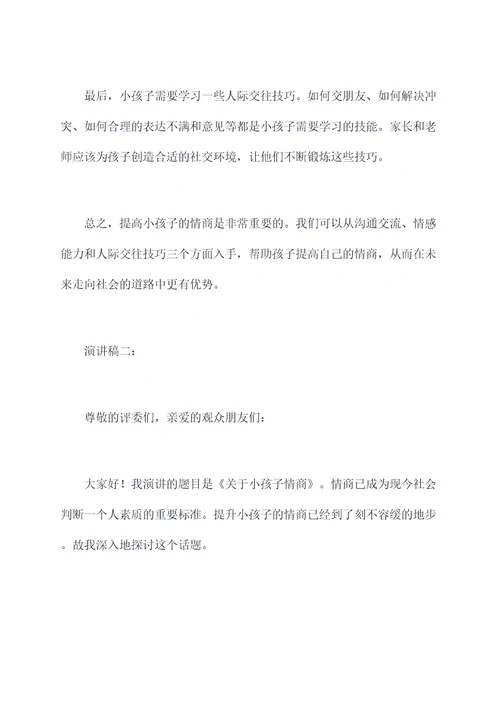 最后，小孩子需要学习一些人际交往技巧。如何交朋友、如何解决冲突、如何合理的表达不满和意见等都是小孩子需要学习的技能。家长和老师应该为孩子创造合适的社交环境，让他们不断锻炼这些技巧。

总之，提高小孩子的情商是非常重要的。我们可以从沟通交流、情感能力和人际交往技巧三个方面入手，帮助孩子提高自己的情商，从而在未来走向社会的道路中更有优势。

演讲稿二：

尊敬的评委们，亲爱的观众朋友们：

大家好！我演讲的题目是《关于小孩子情商》。情商已成为现今社会判断一个人素质的重要标准。提升小孩子的情商已经到了刻不容缓的地步。故我深入地探讨这个话题。